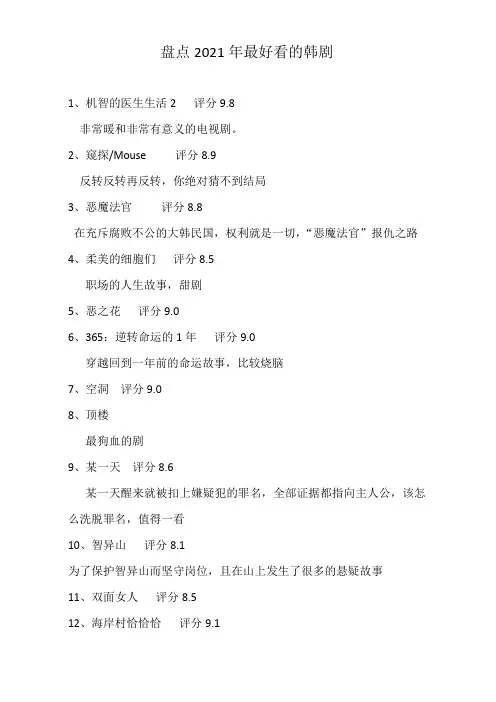 盘点 2021 年最好看的韩剧

1、机智的医生生活 2　评分 9.8

非常暖和非常有意义的电视剧。

2、窥探/Mouse　评分 8.9

反转反转再反转，你绝对猜不到结局

3、恶魔法官　评分 8.8

在充斥腐败不公的大韩民国，权利就是一切，“恶魔法官”报仇之路

4、柔美的细胞们　评分 8.5

职场的人生故事，甜剧

5、恶之花　评分 9.0

6、365：逆转命运的 1 年　评分 9.0

穿越回到一年前的命运故事，比较烧脑

7、空洞　评分 9.0

8、顶楼

最狗血的剧

9、某一天　评分 8.6

某一天醒来就被扣上嫌疑犯的罪名，全部证据都指向主人公，该怎么洗脱罪名，值得一看

10、智异山　评分 8.1

为了保护智异山而坚守岗位，且在山上发生了很多的悬疑故事

11、双面女人　评分 8.5

12、海岸村恰恰恰　评分 9.1